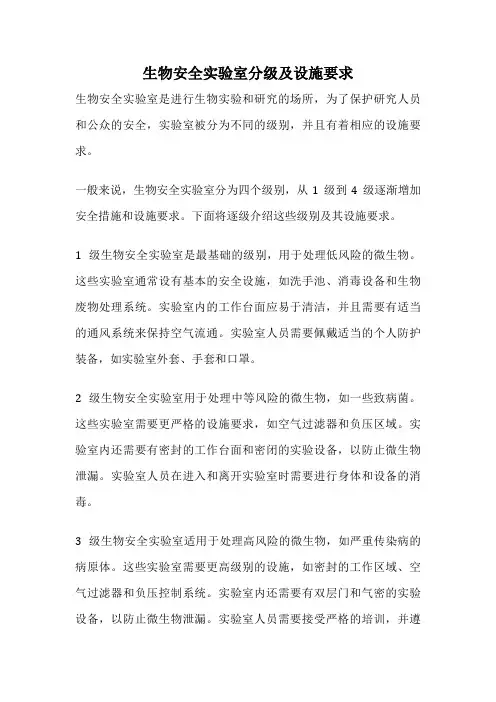 生物安全实验室分级及设施要求

生物安全实验室是进行生物实验和研究的场所，为了保护研究人员和公众的安全，实验室被分为不同的级别，并且有着相应的设施要求。

一般来说，生物安全实验室分为四个级别，从 1 级到 4 级逐渐增加安全措施和设施要求。下面将逐级介绍这些级别及其设施要求。

1 级生物安全实验室是最基础的级别，用于处理低风险的微生物。这些实验室通常设有基本的安全设施，如洗手池、消毒设备和生物废物处理系统。实验室内的工作台面应易于清洁，并且需要有适当的通风系统来保持空气流通。实验室人员需要佩戴适当的个人防护装备，如实验室外套、手套和口罩。

2 级生物安全实验室用于处理中等风险的微生物，如一些致病菌。这些实验室需要更严格的设施要求，如空气过滤器和负压区域。实验室内还需要有密封的工作台面和密闭的实验设备，以防止微生物泄漏。实验室人员在进入和离开实验室时需要进行身体和设备的消毒。

3 级生物安全实验室适用于处理高风险的微生物，如严重传染病的病原体。这些实验室需要更高级别的设施，如密封的工作区域、空气过滤器和负压控制系统。实验室内还需要有双层门和气密的实验设备，以防止微生物泄漏。实验室人员需要接受严格的培训，并遵